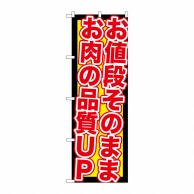 お値段そのまま
お肉の品質UP